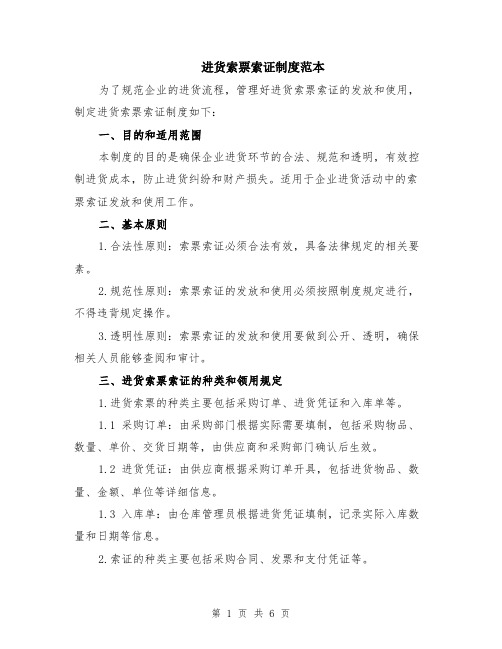 进货索票索证制度范本

为了规范企业的进货流程，管理好进货索票索证的发放和使用，制定进货索票索证制度如下：

一、目的和适用范围

本制度的目的是确保企业进货环节的合法、规范和透明，有效控制进货成本，防止进货纠纷和财产损失。适用于企业进货活动中的索票索证发放和使用工作。

二、基本原则

1.合法性原则：索票索证必须合法有效，具备法律规定的相关要素。

2.规范性原则：索票索证的发放和使用必须按照制度规定进行，不得违背规定操作。

3.透明性原则：索票索证的发放和使用要做到公开、透明，确保相关人员能够查阅和审计。

三、进货索票索证的种类和领用规定

1.进货索票的种类主要包括采购订单、进货凭证和入库单等。

1.1 采购订单：由采购部门根据实际需要填制，包括采购物品、数量、单价、交货日期等，由供应商和采购部门确认后生效。

1.2 进货凭证：由供应商根据采购订单开具，包括进货物品、数量、金额、单位等详细信息。

1.3 入库单：由仓库管理员根据进货凭证填制，记录实际入库数量和日期等信息。

2.索证的种类主要包括采购合同、发票和支付凭证等。

第 1 页 共 6 页